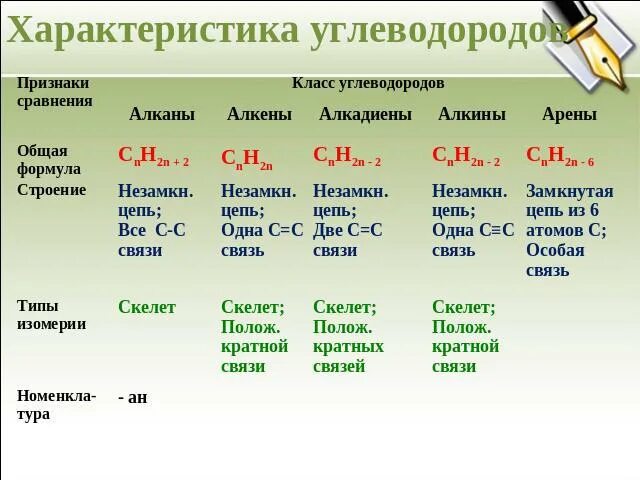 Характеристика углеводородов

| Признаки сравнения | Класс углеводородов | | | | |
|---|---|---|---|---|---|
| | Алканы | Алкены | Алкадиены | Алкины | Арены |
| Общая формула | $C_nH_{2n+2}$ | $C_nH_{2n}$ | $C_nH_{2n-2}$ | $C_nH_{2n-2}$ | $C_nH_{2n-6}$ |
| Строение | Незамкн. цепь; Все С-С связи | Незамкн. цепь; Одна С=С связь | Незамкн. цепь; Две С=С связи | Незамкн. цепь; Одна С≡С связь | Замкнутая цепь из 6 атомов С; Особая связь |
| Типы изомерии | Скелет | Скелет; Полож. кратной связи | Скелет; Полож. кратных связей | Скелет; Полож. кратной связи | |
| Номенклатура | - ан | | | | |